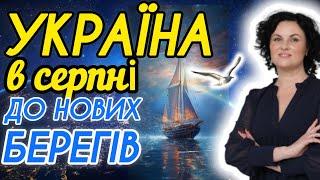 УКРАЇНА
в серпні
ДО НОВИХ
БЕРЕГІВ